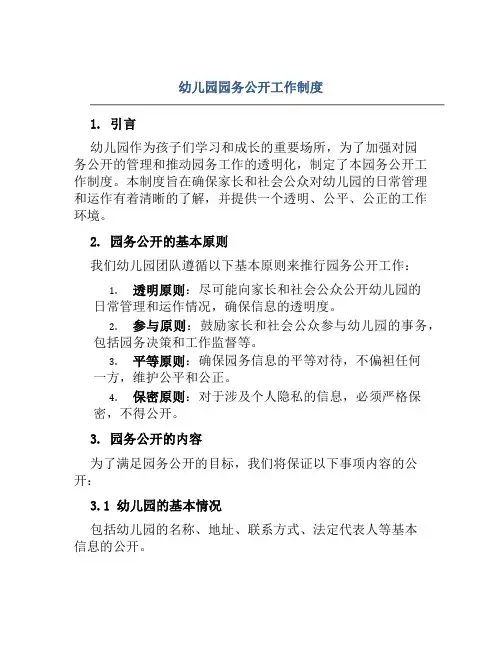 幼儿园园务公开工作制度

1. 引言

幼儿园作为孩子们学习和成长的重要场所，为了加强对园务公开的管理和推动园务工作的透明化，制定了本园务公开工作制度。本制度旨在确保家长和社会公众对幼儿园的日常管理和运作有着清晰的了解，并提供一个透明、公平、公正的工作环境。

2. 园务公开的基本原则

我们幼儿园团队遵循以下基本原则来推行园务公开工作：

1. 透明原则：尽可能向家长和社会公众公开幼儿园的日常管理和运作情况，确保信息的透明度。

2. 参与原则：鼓励家长和社会公众参与幼儿园的事务，包括园务决策和工作监督等。

3. 平等原则：确保园务信息的平等对待，不偏袒任何一方，维护公平和公正。

4. 保密原则：对于涉及个人隐私的信息，必须严格保密，不得公开。

3. 园务公开的内容

为了满足园务公开的目标，我们将保证以下事项内容的公开：

3.1 幼儿园的基本情况

包括幼儿园的名称、地址、联系方式、法定代表人等基本信息的公开。